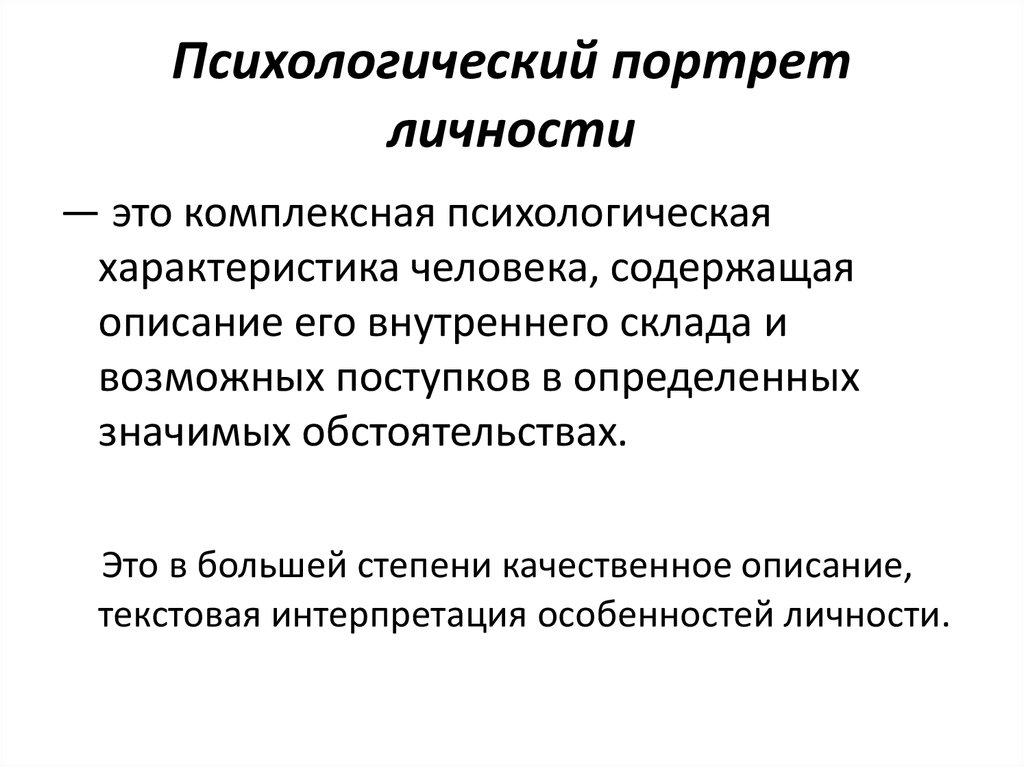 Психологический портрет личности

— это комплексная психологическая характеристика человека, содержащая описание его внутреннего склада и возможных поступков в определенных значимых обстоятельствах.

Это в большей степени качественное описание, текстовая интерпретация особенностей личности.